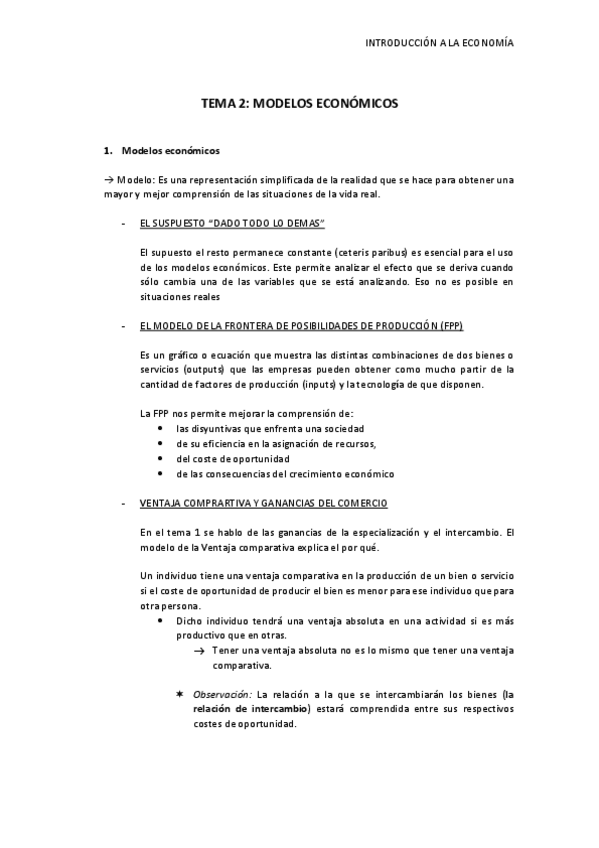 INTRODUCCIÓN A LA ECONOMÍA

TEMA 2: MODELOS ECONÓMICOS

1. Modelos económicos

→ Modelo: Es una representación simplificada de la realidad que se hace para obtener una mayor y mejor comprensión de las situaciones de la vida real.

- EL SUSPUESTO "DADO TODO LO DEMAS"

El supuesto el resto permanece constante (ceteris paribus) es esencial para el uso de los modelos económicos. Este permite analizar el efecto que se deriva cuando sólo cambia una de las variables que se está analizando. Eso no es posible en situaciones reales

- EL MODELO DE LA FRONTERA DE POSIBILIDADES DE PRODUCCIÓN (FPP)

Es un gráfico o ecuación que muestra las distintas combinaciones de dos bienes o servicios (outputs) que las empresas pueden obtener como mucho partir de la cantidad de factores de producción (inputs) y la tecnología de que disponen.

La FPP nos permite mejorar la comprensión de:
• las disyuntivas que enfrenta una sociedad
• de su eficiencia en la asignación de recursos,
• del coste de oportunidad
• de las consecuencias del crecimiento económico

- VENTAJA COMPRARTIVA Y GANANCIAS DEL COMERCIO

En el tema 1 se hablo de las ganancias de la especialización y el intercambio. El modelo de la Ventaja comparativa explica el por qué.

Un individuo tiene una ventaja comparativa en la producción de un bien o servicio si el coste de oportunidad de producir el bien es menor para ese individuo que para otra persona.
• Dicho individuo tendrá una ventaja absoluta en una actividad si es más productivo que en otras.
→ Tener una ventaja absoluta no es lo mismo que tener una ventaja comparativa.

✶ Observación: La relación a la que se intercambiarán los bienes (la relación de intercambio) estará comprendida entre sus respectivos costes de oportunidad.